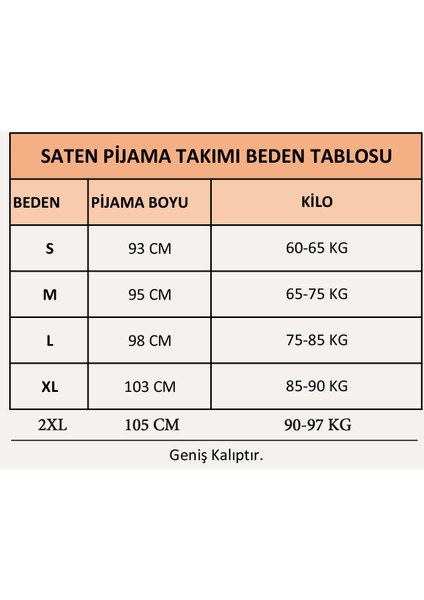 SATEN PİJAMA TAKIMI BEDEN TABLOSU

| BEDEN | PİJAMA BOYU | KİLO |
|---|---|---|
| S | 93 CM | 60-65 KG |
| M | 95 CM | 65-75 KG |
| L | 98 CM | 75-85 KG |
| XL | 103 CM | 85-90 KG |
| 2XL | 105 CM | 90-97 KG |

Geniş Kalıptır.